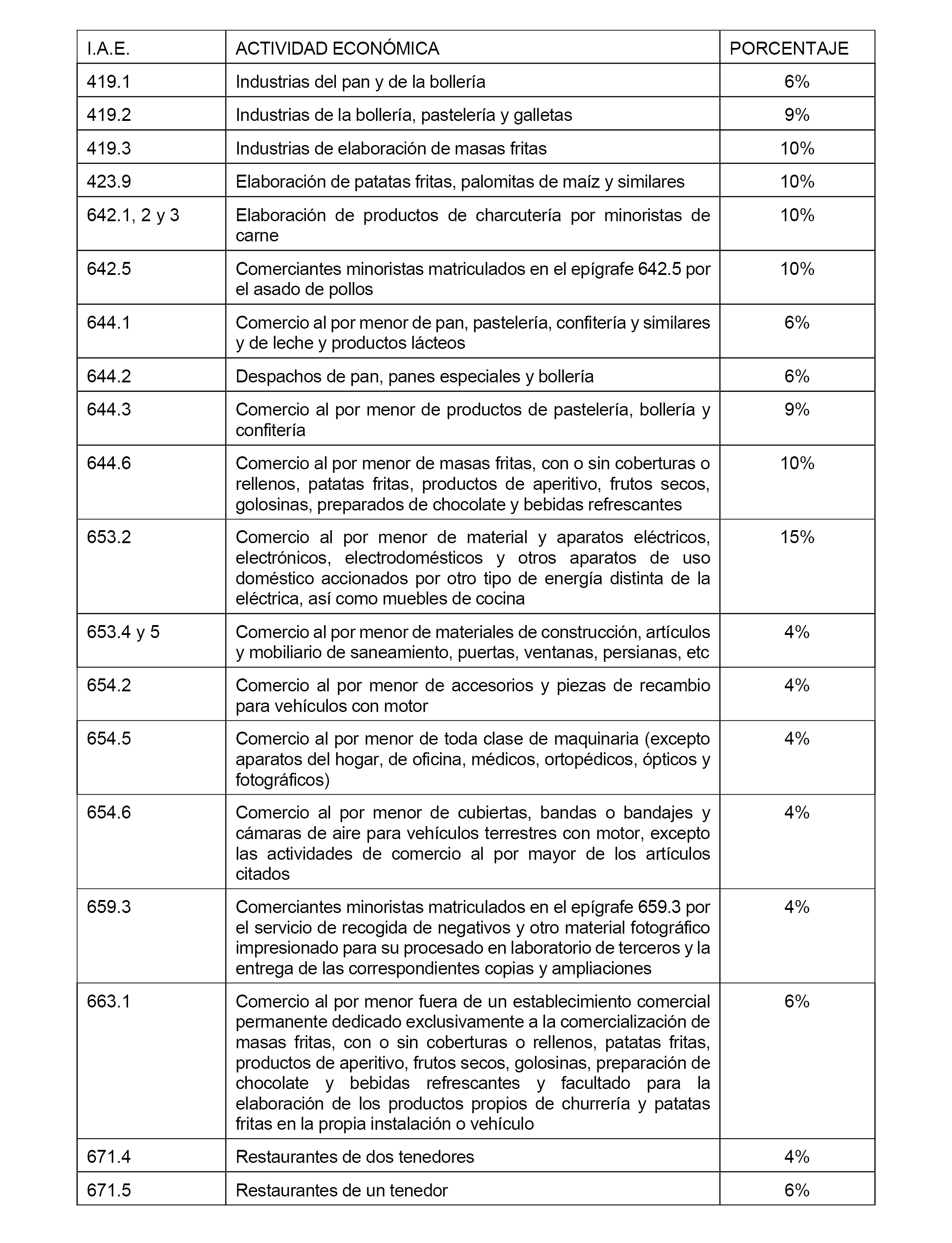 | I.A.E. | ACTIVIDAD ECONÓMICA | PORCENTAJE |
|---|---|---|
| 419.1 | Industrias del pan y de la bollería | 6% |
| 419.2 | Industrias de la bollería, pastelería y galletas | 9% |
| 419.3 | Industrias de elaboración de masas fritas | 10% |
| 423.9 | Elaboración de patatas fritas, palomitas de maíz y similares | 10% |
| 642.1, 2 y 3 | Elaboración de productos de charcutería por minoristas de carne | 10% |
| 642.5 | Comerciantes minoristas matriculados en el epígrafe 642.5 por el asado de pollos | 10% |
| 644.1 | Comercio al por menor de pan, pastelería, confitería y similares y de leche y productos lácteos | 6% |
| 644.2 | Despachos de pan, panes especiales y bollería | 6% |
| 644.3 | Comercio al por menor de productos de pastelería, bollería y confitería | 9% |
| 644.6 | Comercio al por menor de masas fritas, con o sin coberturas o rellenos, patatas fritas, productos de aperitivo, frutos secos, golosinas, preparados de chocolate y bebidas refrescantes | 10% |
| 653.2 | Comercio al por menor de material y aparatos eléctricos, electrónicos, electrodomésticos y otros aparatos de uso doméstico accionados por otro tipo de energía distinta de la eléctrica, así como muebles de cocina | 15% |
| 653.4 y 5 | Comercio al por menor de materiales de construcción, artículos y mobiliario de saneamiento, puertas, ventanas, persianas, etc | 4% |
| 654.2 | Comercio al por menor de accesorios y piezas de recambio para vehículos con motor | 4% |
| 654.5 | Comercio al por menor de toda clase de maquinaria (excepto aparatos del hogar, de oficina, médicos, ortopédicos, ópticos y fotográficos) | 4% |
| 654.6 | Comercio al por menor de cubiertas, bandas o bandajes y cámaras de aire para vehículos terrestres con motor, excepto las actividades de comercio al por mayor de los artículos citados | 4% |
| 659.3 | Comerciantes minoristas matriculados en el epígrafe 659.3 por el servicio de recogida de negativos y otro material fotográfico impresionado para su procesado en laboratorio de terceros y la entrega de las correspondientes copias y ampliaciones | 4% |
| 663.1 | Comercio al por menor fuera de un establecimiento comercial permanente dedicado exclusivamente a la comercialización de masas fritas, con o sin coberturas o rellenos, patatas fritas, productos de aperitivo, frutos secos, golosinas, preparación de chocolate y bebidas refrescantes y facultado para la elaboración de los productos propios de churrería y patatas fritas en la propia instalación o vehículo | 6% |
| 671.4 | Restaurantes de dos tenedores | 4% |
| 671.5 | Restaurantes de un tenedor | 6% |